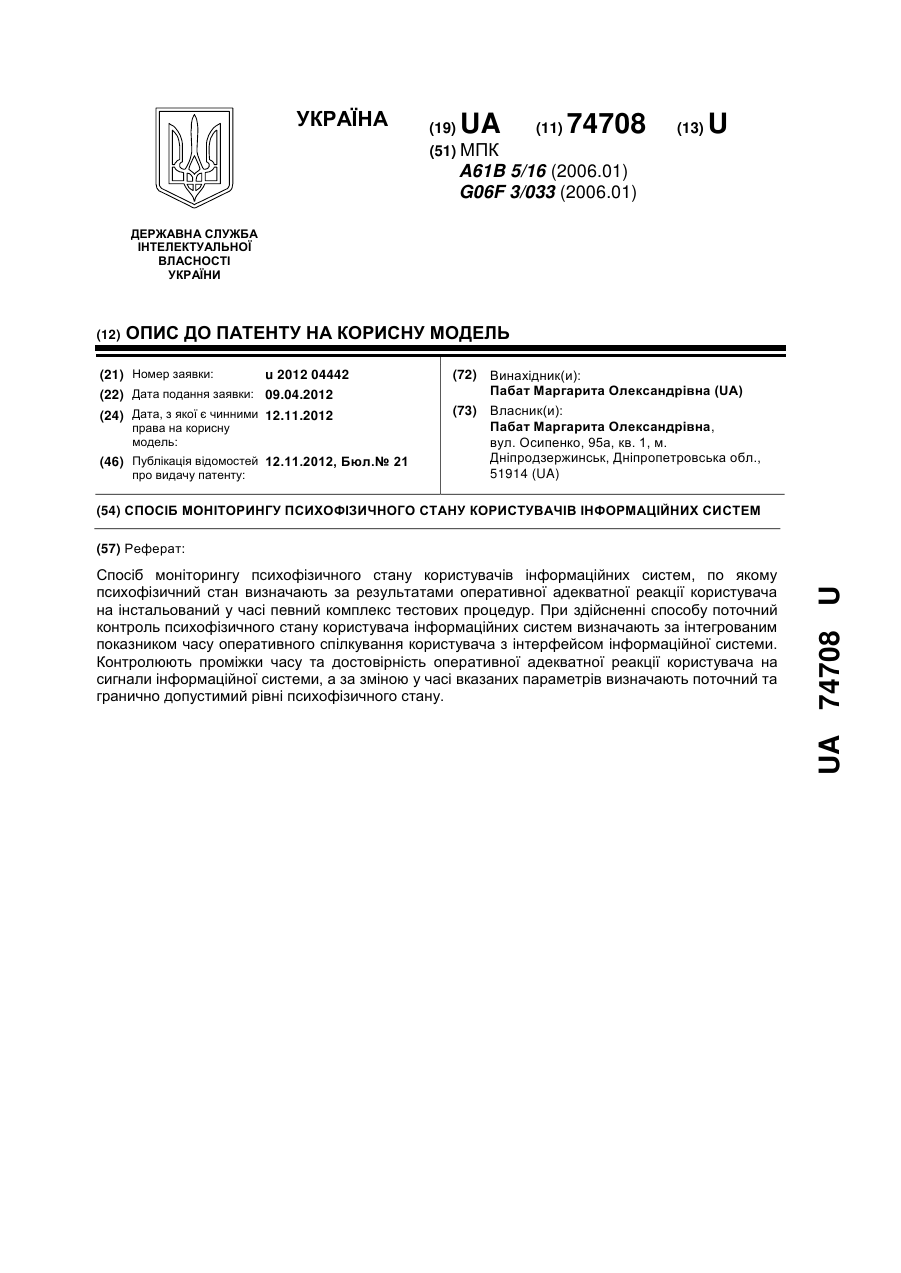 УКРАЇНА

(19) UA (11) 74708 (13) U

(51) МПК
A61B 5/16 (2006.01)
G06F 3/033 (2006.01)

ДЕРЖАВНА СЛУЖБА ІНТЕЛЕКТУАЛЬНОЇ ВЛАСНОСТІ УКРАЇНИ

(12) ОПИС ДО ПАТЕНТУ НА КОРИСНУ МОДЕЛЬ

(21) Номер заявки: u 2012 04442
(22) Дата подання заявки: 09.04.2012
(24) Дата, з якої є чинними права на корисну модель: 12.11.2012
(46) Публікація відомостей про видачу патенту: 12.11.2012, Бюл.№ 21

(72) Винахідник(и):
Пабат Маргарита Олександрівна (UA)
(73) Власник(и):
Пабат Маргарита Олександрівна, вул. Осипенко, 95а, кв. 1, м. Дніпродзержинськ, Дніпропетровська обл., 51914 (UA)

(54) СПОСІБ МОНІТОРИНГУ ПСИХОФІЗИЧНОГО СТАНУ КОРИСТУВАЧІВ ІНФОРМАЦІЙНИХ СИСТЕМ

(57) Реферат:

Спосіб моніторингу психофізичного стану користувачів інформаційних систем, по якому психофізичний стан визначають за результатами оперативної адекватної реакції користувача на інстальований у часі певний комплекс тестових процедур. При здійсненні способу поточний контроль психофізичного стану користувача інформаційних систем визначають за інтегрованим показником часу оперативного спілкування користувача з інтерфейсом інформаційної системи. Контролюють проміжки часу та достовірність оперативної адекватної реакції користувача на сигнали інформаційної системи, а за зміною у часі вказаних параметрів визначають поточний та гранично допустимий рівні психофізичного стану.

UA 74708 U